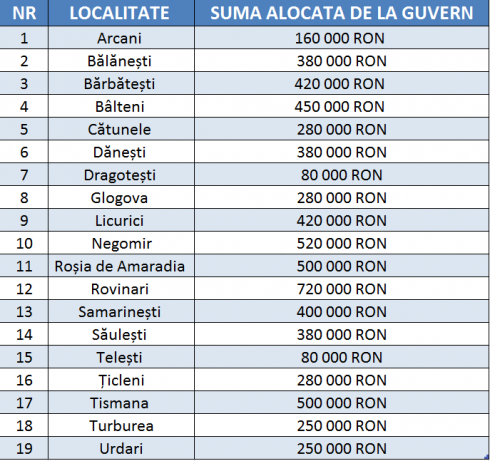 | NR | LOCALITATE | SUMA ALOCATA DE LA GUVERN |
|---|---|---|
| 1 | Arcani | 160 000 RON |
| 2 | Bălănești | 380 000 RON |
| 3 | Bărbătești | 420 000 RON |
| 4 | Bâlteni | 450 000 RON |
| 5 | Cătunele | 280 000 RON |
| 6 | Dănești | 380 000 RON |
| 7 | Dragotești | 80 000 RON |
| 8 | Glogova | 280 000 RON |
| 9 | Licurici | 420 000 RON |
| 10 | Negomir | 520 000 RON |
| 11 | Roșia de Amaradia | 500 000 RON |
| 12 | Rovinari | 720 000 RON |
| 13 | Samarinești | 400 000 RON |
| 14 | Săulești | 380 000 RON |
| 15 | Telești | 80 000 RON |
| 16 | Țicleni | 280 000 RON |
| 17 | Tismana | 500 000 RON |
| 18 | Turburea | 250 000 RON |
| 19 | Urdari | 250 000 RON |